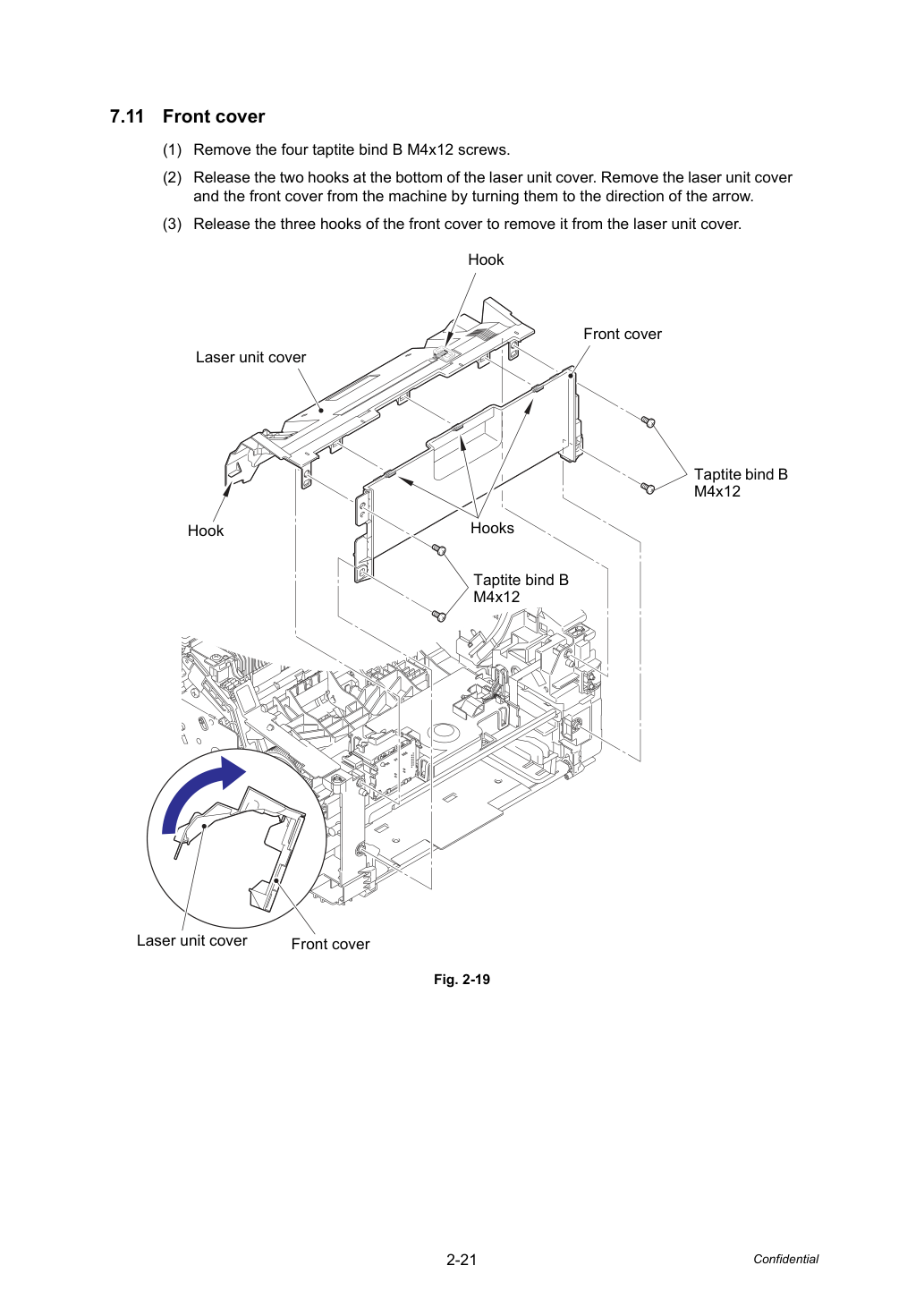 7.11 Front cover

(1) Remove the four taptite bind B M4x12 screws.

(2) Release the two hooks at the bottom of the laser unit cover. Remove the laser unit cover and the front cover from the machine by turning them to the direction of the arrow.

(3) Release the three hooks of the front cover to remove it from the laser unit cover.

Hook

Front cover

Laser unit cover

Taptite bind B
M4x12

Hook

Hooks

Taptite bind B
M4x12

Laser unit cover

Front cover

Fig. 2-19

2-21

Confidential